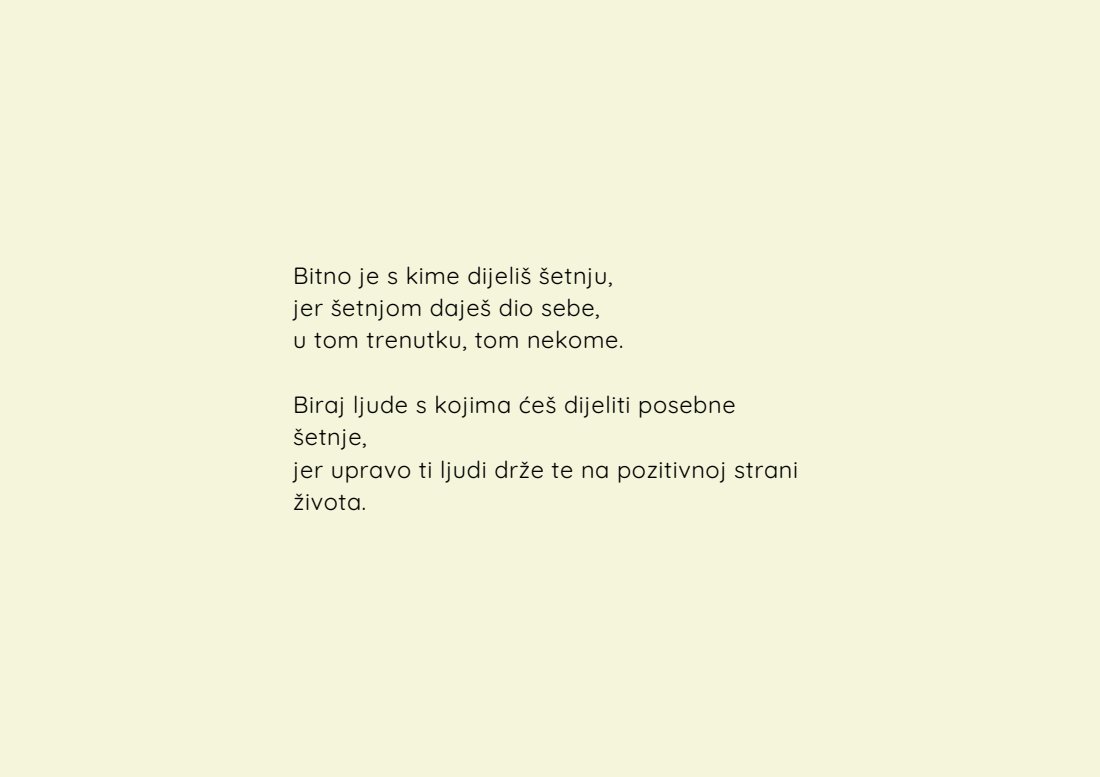 Bitno je s kime dijeliš šetnju,
jer šetnjom daješ dio sebe,
u tom trenutku, tom nekome.

Biraj ljude s kojima ćeš dijeliti posebne šetnje,
jer upravo ti ljudi drže te na pozitivnoj strani života.